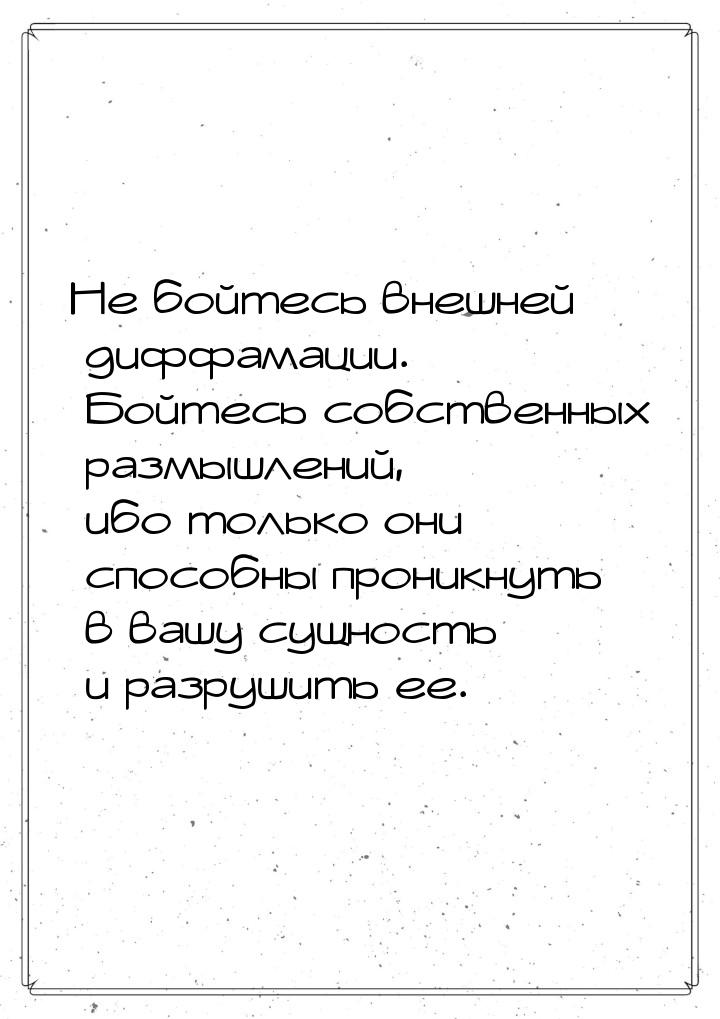 Не бойтесь внешней диффамации. Бойтесь собственных размышлений, ибо только они способны проникнуть в вашу сущность и разрушить ее.